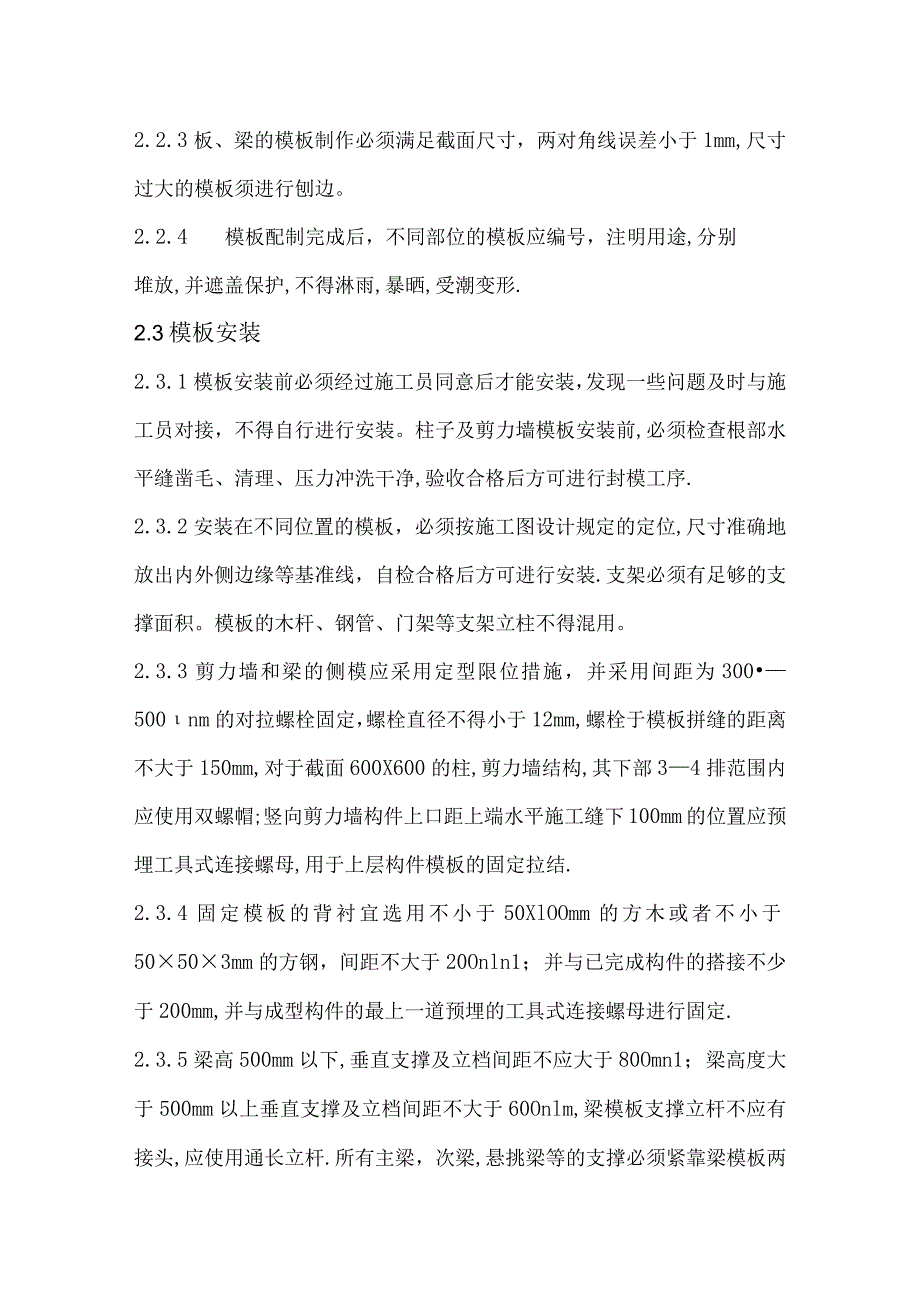 2.2.3 板、梁的模板制作必须满足截面尺寸，两对角线误差小于 1mm,尺寸过大的模板须进行刨边。

2.2.4　　模板配制完成后，不同部位的模板应编号，注明用途,分别堆放,并遮盖保护,不得淋雨,暴晒,受潮变形.

2.3 模板安装

2.3.1 模板安装前必须经过施工员同意后才能安装,发现一些问题及时与施工员对接，不得自行进行安装。柱子及剪力墙模板安装前,必须检查根部水平缝凿毛、清理、压力冲洗干净,验收合格后方可进行封模工序.

2.3.2 安装在不同位置的模板，必须按施工图设计规定的定位,尺寸准确地放出内外侧边缘等基准线，自检合格后方可进行安装.支架必须有足够的支撑面积。模板的木杆、钢管、门架等支架立柱不得混用。

2.3.3 剪力墙和梁的侧模应采用定型限位措施，并采用间距为 300•—500 ι nm 的对拉螺栓固定,螺栓直径不得小于 12mm,螺栓于模板拼缝的距离不大于 150mm,对于截面 600X600 的柱,剪力墙结构,其下部 3—4 排范围内应使用双螺帽;竖向剪力墙构件上口距上端水平施工缝下 100mm 的位置应预埋工具式连接螺母,用于上层构件模板的固定拉结.

2.3.4 固定模板的背衬宜选用不小于 50Xl00mm 的方木或者不小于 50×50×3mm 的方钢，间距不大于 200nln1；并与已完成构件的搭接不少于 200mm,并与成型构件的最上一道预埋的工具式连接螺母进行固定.

2.3.5 梁高 500mm 以下,垂直支撑及立档间距不应大于 800mn1；梁高度大于 500mm 以上垂直支撑及立档间距不大于 600nlm,梁模板支撑立杆不应有接头,应使用通长立杆.所有主梁，次梁,悬挑梁等的支撑必须紧靠梁模板两